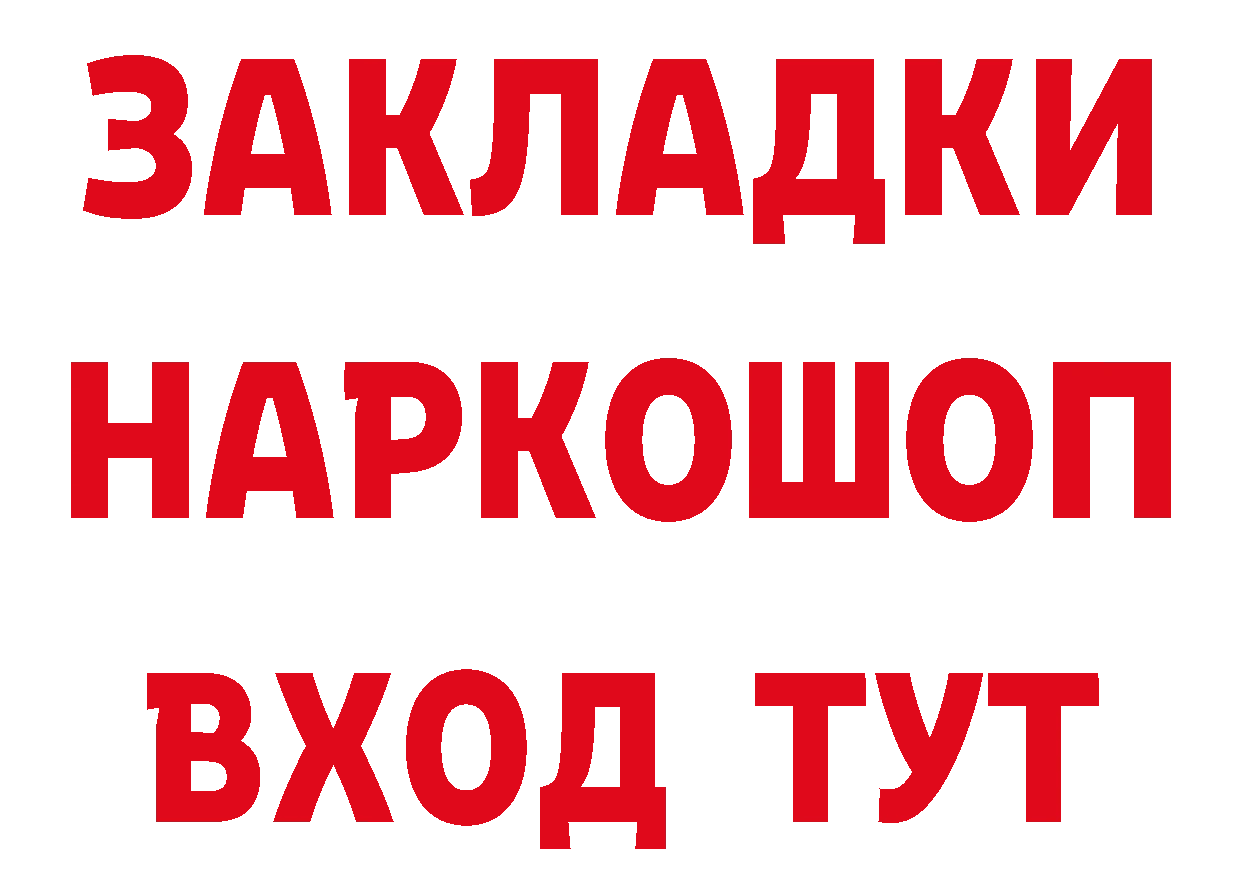 ЗАКЛАДКИ НАРКОШОП ВХОД ТУТ